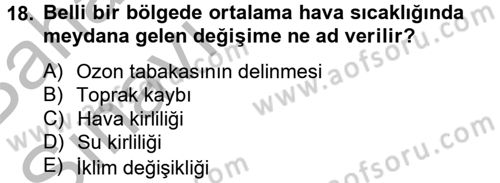 18. Belli bir bölgede ortalama hava sıcaklığında meydana gelen değişime ne ad verilir?

A) Ozon tabakasının delinmesi
B) Toprak kaybı
C) Hava kirliliği
D) Su kirliliği
E) İklim değişikliği

www.aofsoru.com
www.aofsoru.com
www.aofsoru.com